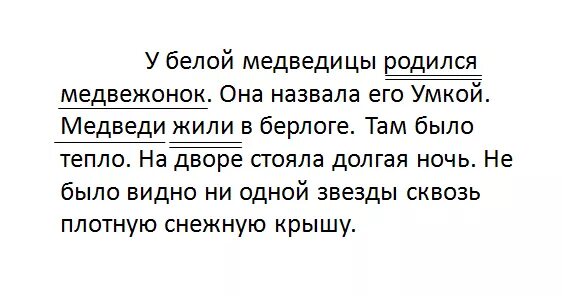 У белой медведицы родился медвежонок. Она назвала его Умкой. Медведи жили в берлоге. Там было тепло. На дворе стояла долгая ночь. Не было видно ни одной звезды сквозь плотную снежную крышу.